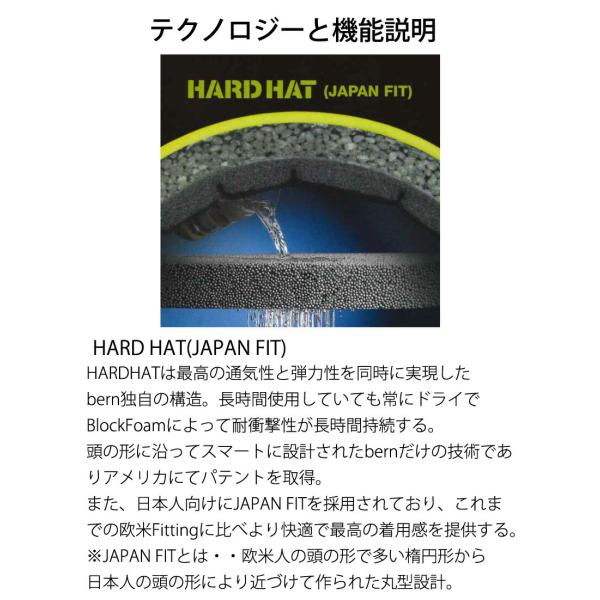 テクノロジーと機能説明

HARD HAT (JAPAN FIT)

HARD HAT(JAPAN FIT)

HARDHATは最高の通気性と弾力性を同時に実現したbern独自の構造。長時間使用していても常にドライでBlockFoamによって耐衝撃性が長時間持続する。

頭の形に沿ってスマートに設計されたbernだけの技術でありアメリカにてパテントを取得。

また、日本人向けにJAPAN FITを採用されており、これまでの欧米Fittingに比べより快適で最高の着用感を提供する。

※JAPAN FITとは・・欧米人の頭の形で多い楕円形から日本人の頭の形により近づけて作られた丸型設計。